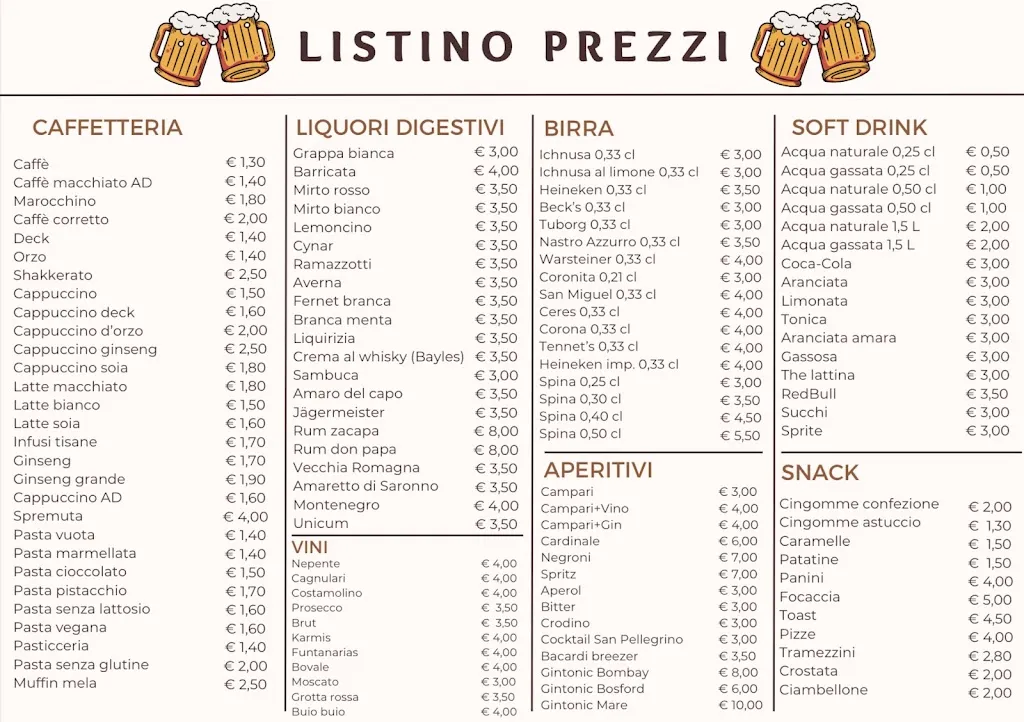 LISTINO PREZZI

CAFFETTERIA

| | |
|---|---|
| Caffè | € 1,30 |
| Caffè macchiato AD | € 1,40 |
| Marocchino | € 1,80 |
| Caffè corretto | € 2,00 |
| Deck | € 1,40 |
| Orzo | € 1,40 |
| Shakkerato | € 2,50 |
| Cappuccino | € 1,50 |
| Cappuccino deck | € 1,60 |
| Cappuccino d'orzo | € 2,00 |
| Cappuccino ginseng | € 2,50 |
| Cappuccino soia | € 1,80 |
| Latte macchiato | € 1,80 |
| Latte bianco | € 1,50 |
| Latte soia | € 1,60 |
| Infusi tisane | € 1,70 |
| Ginseng | € 1,70 |
| Ginseng grande | € 1,90 |
| Cappuccino AD | € 1,60 |
| Spremuta | € 4,00 |
| Pasta vuota | € 1,40 |
| Pasta marmellata | € 1,40 |
| Pasta cioccolato | € 1,50 |
| Pasta pistacchio | € 1,70 |
| Pasta senza lattosio | € 1,60 |
| Pasta vegana | € 1,60 |
| Pasticceria | € 1,40 |
| Pasta senza glutine | € 2,00 |
| Muffin mela | € 2,50 |

LIQUORI DIGESTIVI

| | |
|---|---|
| Grappa bianca | € 3,00 |
| Barricata | € 4,00 |
| Mirto rosso | € 3,50 |
| Mirto bianco | € 3,50 |
| Lemoncino | € 3,50 |
| Cynar | € 3,50 |
| Ramazzotti | € 3,50 |
| Averna | € 3,50 |
| Fernet branca | € 3,50 |
| Branca menta | € 3,50 |
| Liquirizia | € 3,50 |
| Crema al whisky (Bayles) | € 3,50 |
| Sambuca | € 3,00 |
| Amaro del capo | € 3,50 |
| Jägermeister | € 3,50 |
| Rum zacapa | € 8,00 |
| Rum don papa | € 8,00 |
| Vecchia Romagna | € 3,50 |
| Amaretto di Saronno | € 3,50 |
| Montenegro | € 4,00 |
| Unicum | € 3,50 |

VINI

| | |
|---|---|
| Nepente | € 4,00 |
| Cagnulari | € 4,00 |
| Costamolino | € 4,00 |
| Prosecco | € 3,50 |
| Brut | € 3,50 |
| Karmis | € 4,00 |
| Funtanarias | € 4,00 |
| Bovale | € 4,00 |
| Moscato | € 3,00 |
| Grotta rossa | € 3,50 |
| Buio buio | € 4,00 |

BIRRA

| | |
|---|---|
| Ichnusa 0,33 cl | € 3,00 |
| Ichnusa al limone 0,33 cl | € 3,00 |
| Heineken 0,33 cl | € 3,50 |
| Beck's 0,33 cl | € 3,00 |
| Tuborg 0,33 cl | € 3,00 |
| Nastro Azzurro 0,33 cl | € 3,50 |
| Warsteiner 0,33 cl | € 4,00 |
| Coronita 0,21 cl | € 3,00 |
| San Miguel 0,33 cl | € 4,00 |
| Ceres 0,33 cl | € 4,00 |
| Corona 0,33 cl | € 4,00 |
| Tennet's 0,33 cl | € 4,00 |
| Heineken imp. 0,33 cl | € 4,00 |
| Spina 0,25 cl | € 3,00 |
| Spina 0,30 cl | € 3,50 |
| Spina 0,40 cl | € 4,50 |
| Spina 0,50 cl | € 5,50 |

APERITIVI

| | |
|---|---|
| Campari | € 3,00 |
| Campari+Vino | € 4,00 |
| Campari+Gin | € 4,00 |
| Cardinale | € 6,00 |
| Negroni | € 7,00 |
| Spritz | € 7,00 |
| Aperol | € 3,00 |
| Bitter | € 3,00 |
| Crodino | € 3,00 |
| Cocktail San Pellegrino | € 3,00 |
| Bacardi breezer | € 3,50 |
| Gintonic Bombay | € 8,00 |
| Gintonic Bosford | € 6,00 |
| Gintonic Mare | € 10,00 |

SOFT DRINK

| | |
|---|---|
| Acqua naturale 0,25 cl | € 0,50 |
| Acqua gassata 0,25 cl | € 0,50 |
| Acqua naturale 0,50 cl | € 1,00 |
| Acqua gassata 0,50 cl | € 1,00 |
| Acqua naturale 1,5 L | € 2,00 |
| Acqua gassata 1,5 L | € 2,00 |
| Coca-Cola | € 3,00 |
| Aranciata | € 3,00 |
| Limonata | € 3,00 |
| Tonica | € 3,00 |
| Aranciata amara | € 3,00 |
| Gassosa | € 3,00 |
| The lattina | € 3,00 |
| RedBull | € 3,50 |
| Succhi | € 3,00 |
| Sprite | € 3,00 |

SNACK

| | |
|---|---|
| Cingomme confezione | € 2,00 |
| Cingomme astuccio | € 1,30 |
| Caramelle | € 1,50 |
| Patatine | € 1,50 |
| Panini | € 4,00 |
| Focaccia | € 5,00 |
| Toast | € 4,50 |
| Pizze | € 4,00 |
| Tramezzini | € 2,80 |
| Crostata | € 2,00 |
| Ciambellone | € 2,00 |